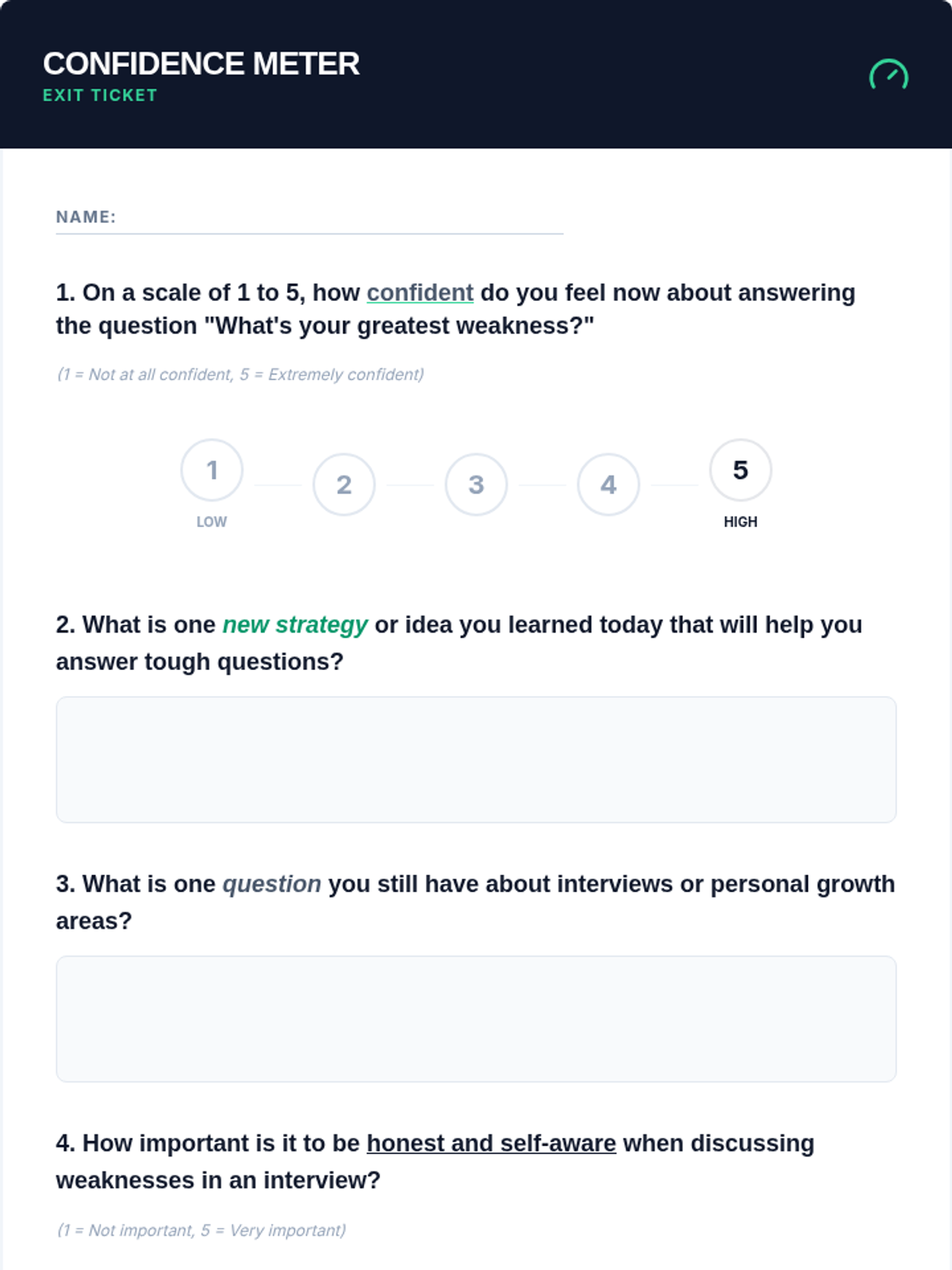 CONFIDENCE METER
EXIT TICKET

NAME:

1. On a scale of 1 to 5, how confident do you feel now about answering the question "What's your greatest weakness?"

(1 = Not at all confident, 5 = Extremely confident)

1
LOW
2
3
4
5
HIGH

2. What is one new strategy or idea you learned today that will help you answer tough questions?

3. What is one question you still have about interviews or personal growth areas?

4. How important is it to be honest and self-aware when discussing weaknesses in an interview?

(1 = Not important, 5 = Very important)